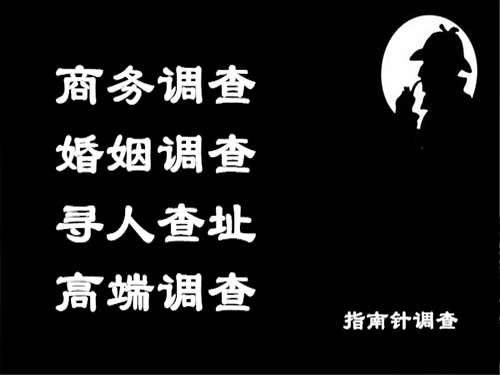 商务调查
婚姻调查
寻人查址
高端调查

指南针调查